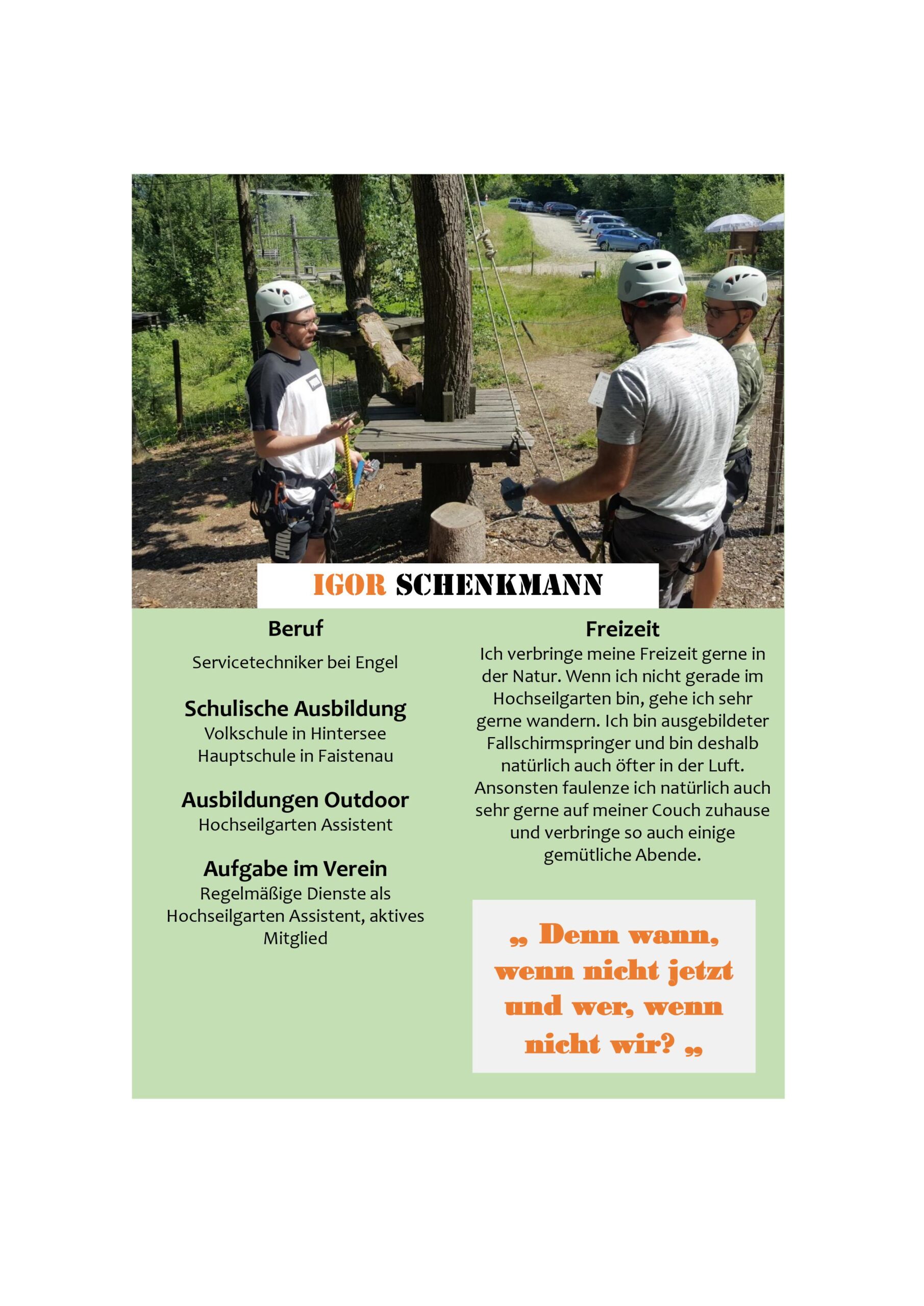 IGOR SCHENKMANN

Beruf

Servicetechniker bei Engel

Schulische Ausbildung
Volkschule in Hintersee
Hauptschule in Faistenau

Ausbildungen Outdoor
Hochseilgarten Assistent

Aufgabe im Verein
Regelmäßige Dienste als Hochseilgarten Assistent, aktives Mitglied

Freizeit
Ich verbringe meine Freizeit gerne in der Natur. Wenn ich nicht gerade im Hochseilgarten bin, gehe ich sehr gerne wandern. Ich bin ausgebildeter Fallschirmspringer und bin deshalb natürlich auch öfter in der Luft. Ansonsten faulenze ich natürlich auch sehr gerne auf meiner Couch zuhause und verbringe so auch einige gemütliche Abende.

„ Denn wann, wenn nicht jetzt und wer, wenn nicht wir? „